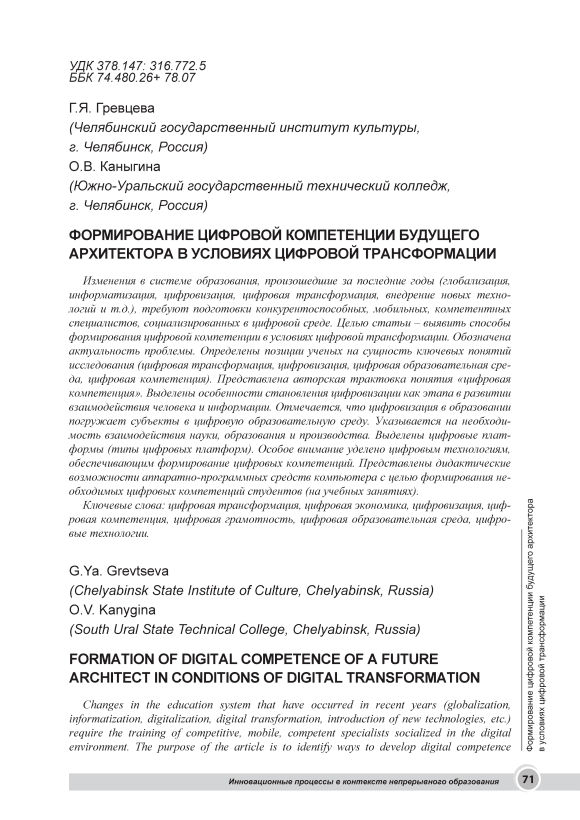 УДК 378.147: 316.772.5
ББК 74.480.26+ 78.07

Г.Я. Гревцева
(Челябинский государственный институт культуры, г. Челябинск, Россия)
О.В. Каныгина
(Южно-Уральский государственный технический колледж, г. Челябинск, Россия)

ФОРМИРОВАНИЕ ЦИФРОВОЙ КОМПЕТЕНЦИИ БУДУЩЕГО АРХИТЕКТОРА В УСЛОВИЯХ ЦИФРОВОЙ ТРАНСФОРМАЦИИ

Изменения в системе образования, произошедшие за последние годы (глобализация, информатизация, цифровизация, цифровая трансформация, внедрение новых технологий и т.д.), требуют подготовки конкурентоспособных, мобильных, компетентных специалистов, социализированных в цифровой среде. Целью статьи – выявить способы формирования цифровой компетенции в условиях цифровой трансформации. Обозначена актуальность проблемы. Определены позиции ученых на сущность ключевых понятий исследования (цифровая трансформация, цифровизация, цифровая образовательная среда, цифровая компетенция). Представлена авторская трактовка понятия «цифровая компетенция». Выделены особенности становления цифровизации как этапа в развитии взаимодействия человека и информации. Отмечается, что цифровизация в образовании погружает субъекты в цифровую образовательную среду. Указывается на необходимость взаимодействия науки, образования и производства. Выделены цифровые платформы (типы цифровых платформ). Особое внимание уделено цифровым технологиям, обеспечивающим формирование цифровых компетенций. Представлены дидактические возможности аппаратно-программных средств компьютера с целью формирования необходимых цифровых компетенций студентов (на учебных занятиях).

Ключевые слова: цифровая трансформация, цифровая экономика, цифровизация, цифровая компетенция, цифровая грамотность, цифровая образовательная среда, цифровые технологии.

G.Ya. Grevtseva
(Chelyabinsk State Institute of Culture, Chelyabinsk, Russia)
O.V. Kanygina
(South Ural State Technical College, Chelyabinsk, Russia)

FORMATION OF DIGITAL COMPETENCE OF A FUTURE ARCHITECT IN CONDITIONS OF DIGITAL TRANSFORMATION

Changes in the education system that have occurred in recent years (globalization, informatization, digitalization, digital transformation, introduction of new technologies, etc.) require the training of competitive, mobile, competent specialists socialized in the digital environment. The purpose of the article is to identify ways to develop digital competence

Формирование цифровой компетенции будущего архитектора в условиях цифровой трансформации

Инновационные процессы в контексте непрерывного образования 71